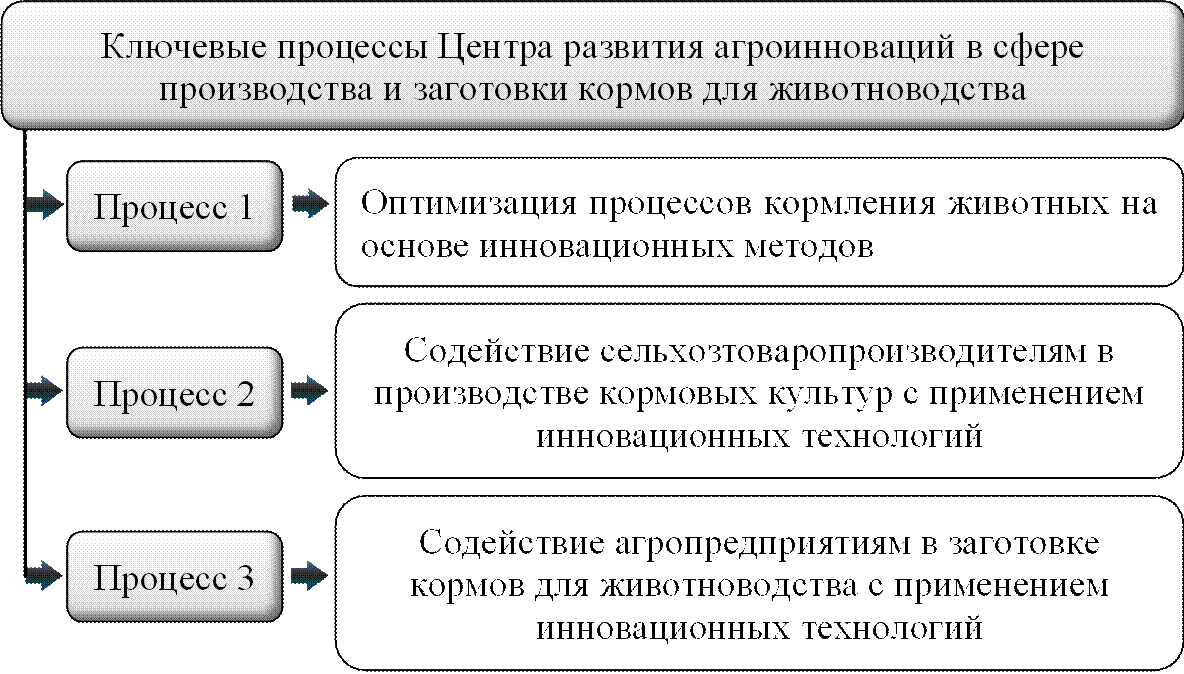 Ключевые процессы Центра развития агроинноваций в сфере производства и заготовки кормов для животноводства

Процесс 1

Оптимизация процессов кормления животных на основе инновационных методов

Процесс 2

Содействие сельхозтоваропроизводителям в производстве кормовых культур с применением инновационных технологий

Процесс 3

Содействие агропредприятиям в заготовке кормов для животноводства с применением инновационных технологий